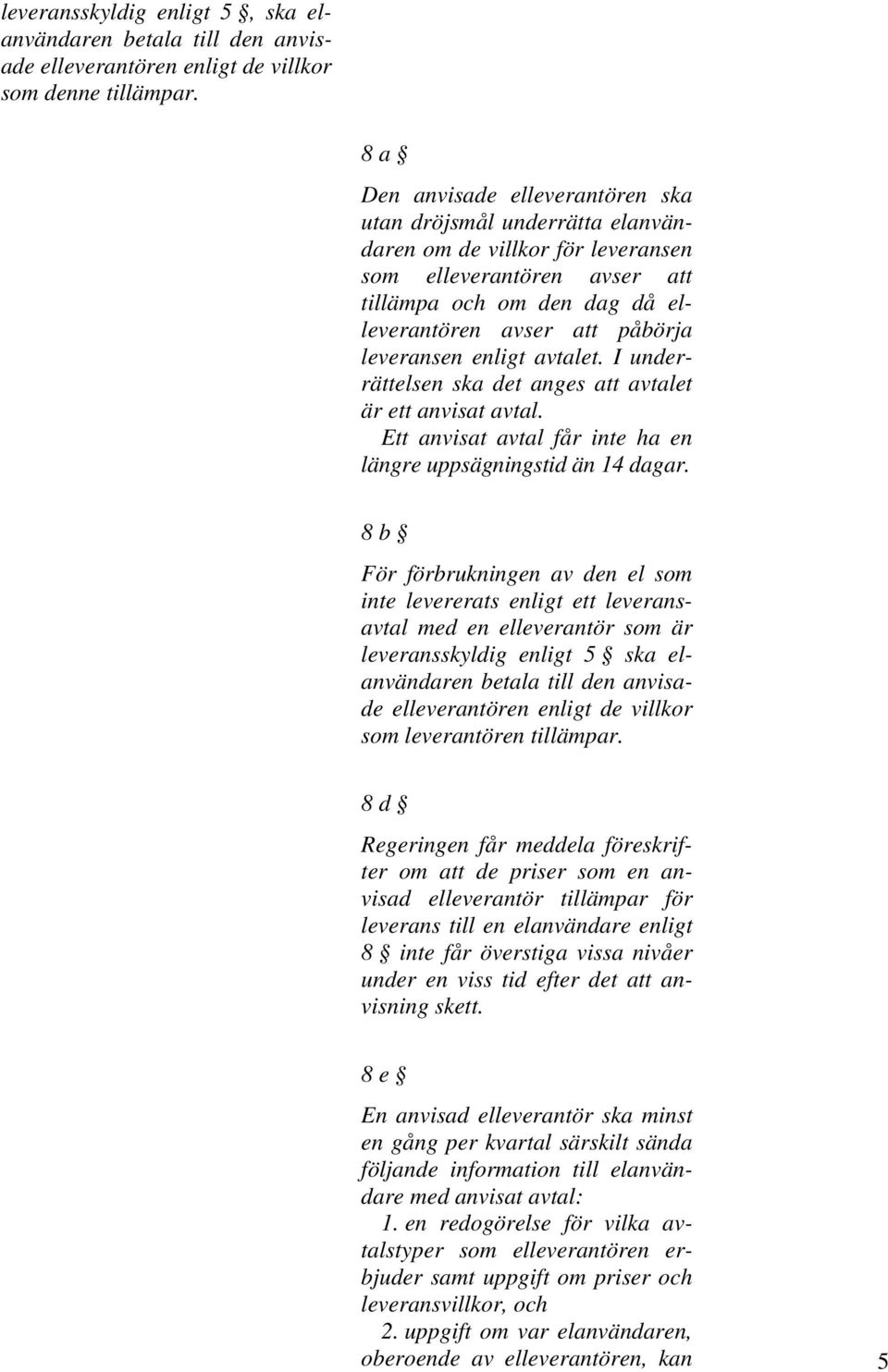 leveransskyldig enligt 5 §, ska elanvändaren betala till den anvisade elleverantören enligt de villkor som denne tillämpar.

8 a §

Den anvisade elleverantören ska utan dröjsmål underrätta elanvändaren om de villkor för leveransen som elleverantören avser att tillämpa och om den dag då elleverantören avser att påbörja leveransen enligt avtalet. I underrättelsen ska det anges att avtalet är ett anvisat avtal.

Ett anvisat avtal får inte ha en längre uppsägningstid än 14 dagar.

8 b §

För förbrukningen av den el som inte levererats enligt ett leveransavtal med en elleverantör som är leveransskyldig enligt 5 § ska elanvändaren betala till den anvisade elleverantören enligt de villkor som leverantören tillämpar.

8 d §

Regeringen får meddela föreskrifter om att de priser som en anvisad elleverantör tillämpar för leverans till en elanvändare enligt 8 § inte får överstiga vissa nivåer under en viss tid efter det att anvisning skett.

8 e §

En anvisad elleverantör ska minst en gång per kvartal särskilt sända följande information till elanvändare med anvisat avtal:

1. en redogörelse för vilka avtalstyper som elleverantören erbjuder samt uppgift om priser och leveransvillkor, och

2. uppgift om var elanvändaren, oberoende av elleverantören, kan

5